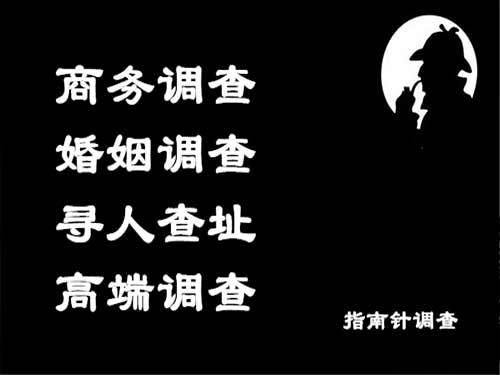 商务调查
婚姻调查
寻人查址
高端调查

指南针调查